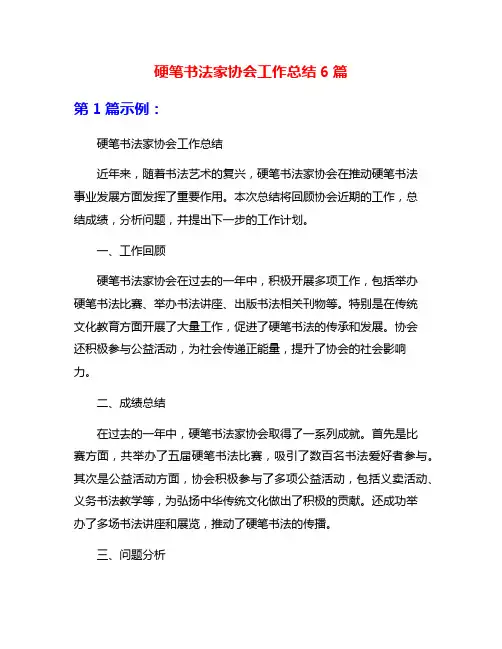 硬笔书法家协会工作总结 6 篇

第 1 篇示例：

硬笔书法家协会工作总结

近年来，随着书法艺术的复兴，硬笔书法家协会在推动硬笔书法事业发展方面发挥了重要作用。本次总结将回顾协会近期的工作，总结成绩，分析问题，并提出下一步的工作计划。

一、工作回顾

硬笔书法家协会在过去的一年中，积极开展多项工作，包括举办硬笔书法比赛、举办书法讲座、出版书法相关刊物等。特别是在传统文化教育方面开展了大量工作，促进了硬笔书法的传承和发展。协会还积极参与公益活动，为社会传递正能量，提升了协会的社会影响力。

二、成绩总结

在过去的一年中，硬笔书法家协会取得了一系列成就。首先是比赛方面，共举办了五届硬笔书法比赛，吸引了数百名书法爱好者参与。其次是公益活动方面，协会积极参与了多项公益活动，包括义卖活动、义务书法教学等，为弘扬中华传统文化做出了积极的贡献。还成功举办了多场书法讲座和展览，推动了硬笔书法的传播。

三、问题分析